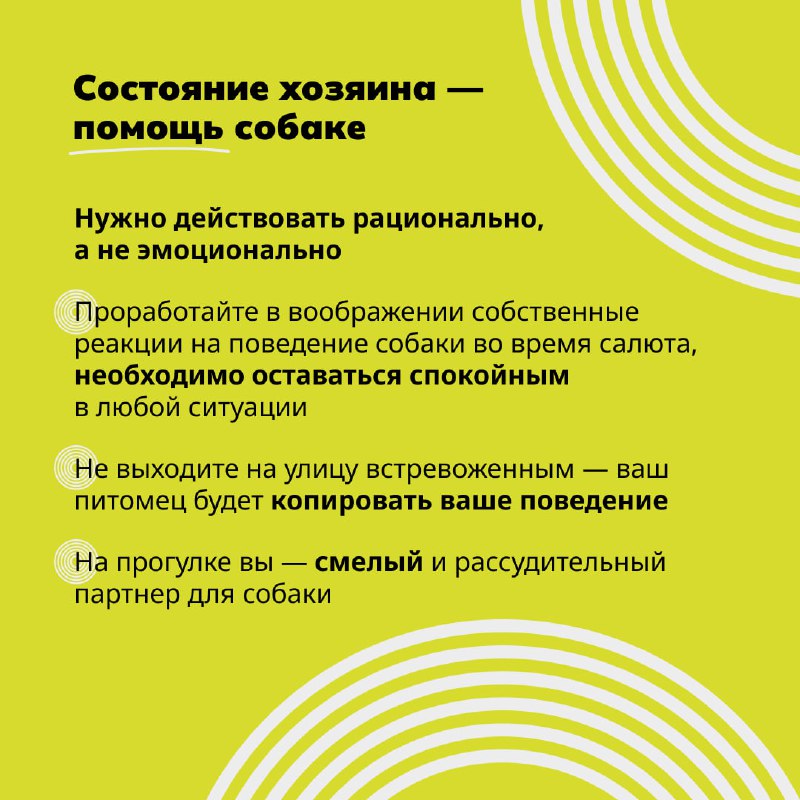 Состояние хозяина — помощь собаке

Нужно действовать рационально, а не эмоционально

Проработайте в воображении собственные реакции на поведение собаки во время салюта, необходимо оставаться спокойным в любой ситуации

Не выходите на улицу встревоженным — ваш питомец будет копировать ваше поведение

На прогулке вы — смелый и рассудительный партнер для собаки